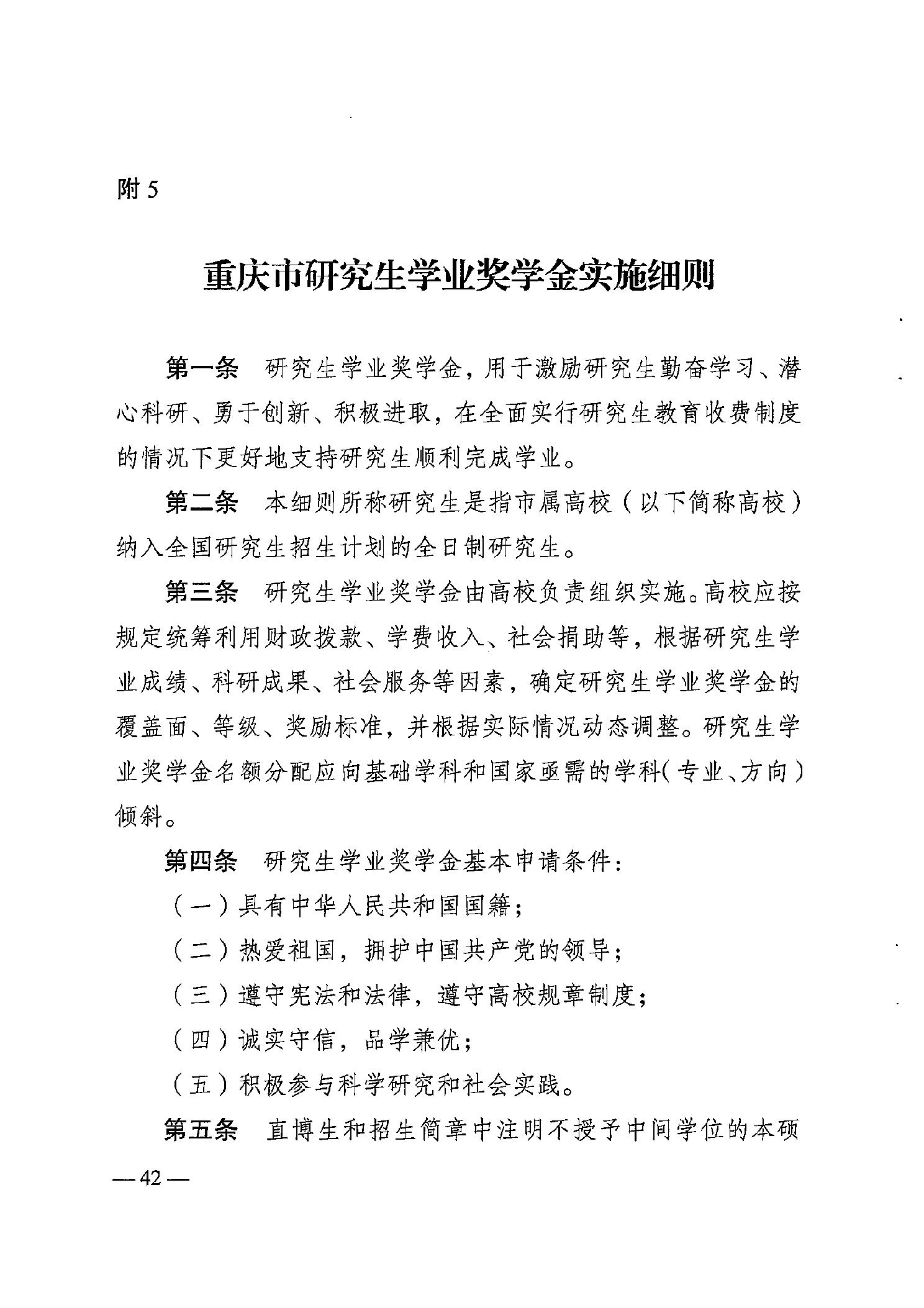 附 5

重庆市研究生学业奖学金实施细则

第一条　研究生学业奖学金，用于激励研究生勤奋学习、潜心科研、勇于创新、积极进取，在全面实行研究生教育收费制度的情况下更好地支持研究生顺利完成学业。

第二条　本细则所称研究生是指市属高校（以下简称高校）纳入全国研究生招生计划的全日制研究生。

第三条　研究生学业奖学金由高校负责组织实施。高校应按规定统筹利用财政拨款、学费收入、社会捐助等，根据研究生学业成绩、科研成果、社会服务等因素，确定研究生学业奖学金的覆盖面、等级、奖励标准，并根据实际情况动态调整。研究生学业奖学金名额分配应向基础学科和国家亟需的学科（专业、方向）倾斜。

第四条　研究生学业奖学金基本申请条件：

（一）具有中华人民共和国国籍；

（二）热爱祖国，拥护中国共产党的领导；

（三）遵守宪法和法律，遵守高校规章制度；

（四）诚实守信，品学兼优；

（五）积极参与科学研究和社会实践。

第五条　直博生和招生简章中注明不授予中间学位的本硕

— 42 —